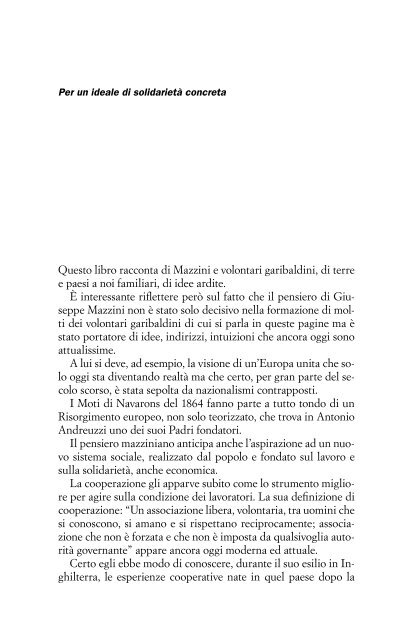 Per un ideale di solidarietà concreta

Questo libro racconta di Mazzini e volontari garibaldini, di terre e paesi a noi familiari, di idee ardite.

È interessante riflettere però sul fatto che il pensiero di Giuseppe Mazzini non è stato solo decisivo nella formazione di molti dei volontari garibaldini di cui si parla in queste pagine ma è stato portatore di idee, indirizzi, intuizioni che ancora oggi sono attualissime.

A lui si deve, ad esempio, la visione di un'Europa unita che solo oggi sta diventando realtà ma che certo, per gran parte del secolo scorso, è stata sepolta da nazionalismi contrapposti.

I Moti di Navarons del 1864 fanno parte a tutto tondo di un Risorgimento europeo, non solo teorizzato, che trova in Antonio Andreuzzi uno dei suoi Padri fondatori.

Il pensiero mazziniano anticipa anche l'aspirazione ad un nuovo sistema sociale, realizzato dal popolo e fondato sul lavoro e sulla solidarietà, anche economica.

La cooperazione gli apparve subito come lo strumento migliore per agire sulla condizione dei lavoratori. La sua definizione di cooperazione: "Un associazione libera, volontaria, tra uomini che si conoscono, si amano e si rispettano reciprocamente; associazione che non è forzata e che non è imposta da qualsivoglia autorità governante" appare ancora oggi moderna ed attuale.

Certo egli ebbe modo di conoscere, durante il suo esilio in Inghilterra, le esperienze cooperative nate in quel paese dopo la